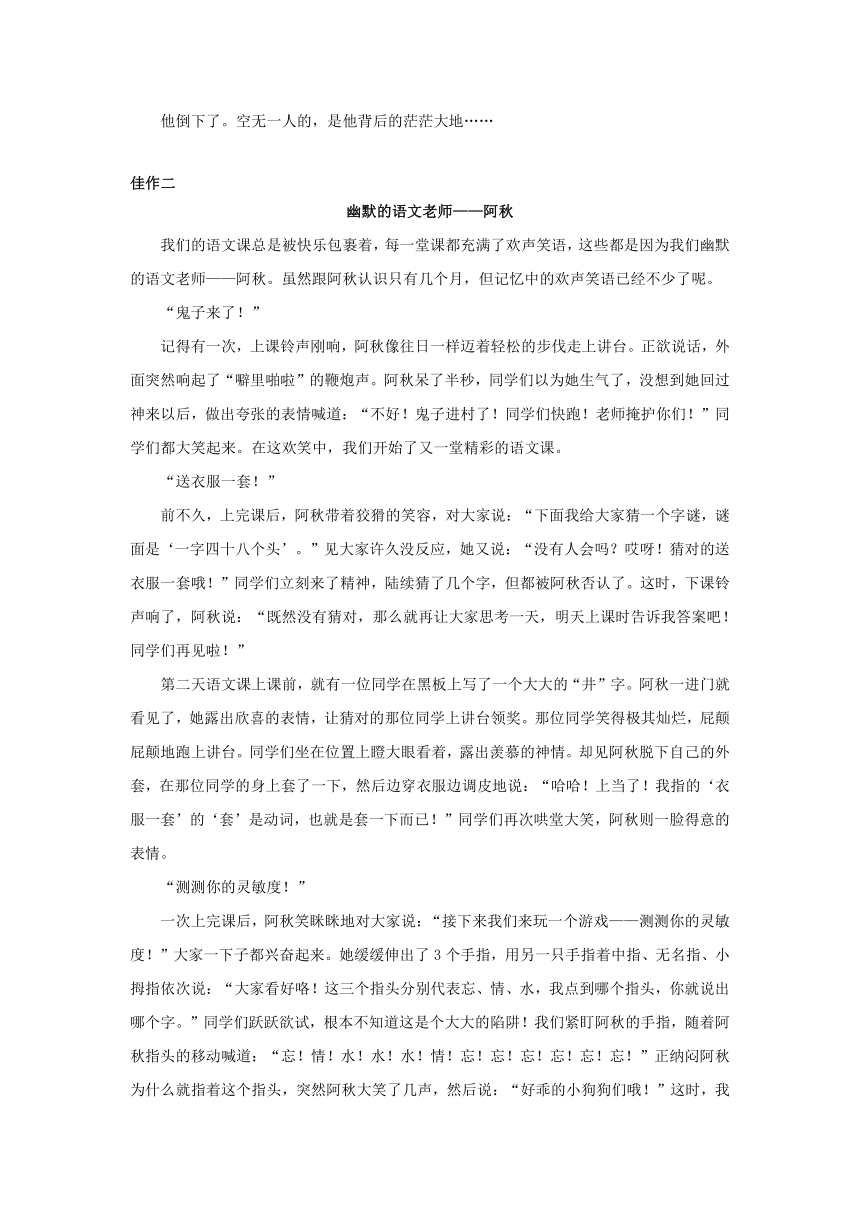 他倒下了。空无一人的，是他背后的茫茫大地……

佳作二

幽默的语文老师——阿秋

我们的语文课总是被快乐包裹着，每一堂课都充满了欢声笑语，这些都是因为我们幽默的语文老师——阿秋。虽然跟阿秋认识只有几个月，但记忆中的欢声笑语已经不少了呢。

“鬼子来了！”

记得有一次，上课铃声刚响，阿秋像往日一样迈着轻松的步伐走上讲台。正欲说话，外面突然响起了“噼里啪啦”的鞭炮声。阿秋呆了半秒，同学们以为她生气了，没想到她回过神来以后，做出夸张的表情喊道：“不好！鬼子进村了！同学们快跑！老师掩护你们！”同学们都大笑起来。在这欢笑中，我们开始了又一堂精彩的语文课。

“送衣服一套！”

前不久，上完课后，阿秋带着狡猾的笑容，对大家说：“下面我给大家猜一个字谜，谜面是‘一字四十八个头’。”见大家许久没反应，她又说：“没有人会吗？哎呀！猜对的送衣服一套哦！”同学们立刻来了精神，陆续猜了几个字，但都被阿秋否认了。这时，下课铃声响了，阿秋说：“既然没有猜对，那么就再让大家思考一天，明天上课时告诉我答案吧！同学们再见啦！”

第二天语文课上课前，就有一位同学在黑板上写了一个大大的“井”字。阿秋一进门就看见了，她露出欣喜的表情，让猜对的那位同学上讲台领奖。那位同学笑得极其灿烂，屁颠屁颠地跑上讲台。同学们坐在位置上瞪大眼看着，露出羡慕的神情。却见阿秋脱下自己的外套，在那位同学的身上套了一下，然后边穿衣服边调皮地说：“哈哈！上当了！我指的‘衣服一套’的‘套’是动词，也就是套一下而已！”同学们再次哄堂大笑，阿秋则一脸得意的表情。

“测测你的灵敏度！”

一次上完课后，阿秋笑眯眯地对大家说：“接下来我们来玩一个游戏——测测你的灵敏度！”大家一下子都兴奋起来。她缓缓伸出了3个手指，用另一只手指着中指、无名指、小拇指依次说：“大家看好咯！这三个指头分别代表忘、情、水，我点到哪个指头，你就说出哪个字。”同学们跃跃欲试，根本不知道这是个大大的陷阱！我们紧盯阿秋的手指，随着阿秋指头的移动喊道：“忘！情！水！水！水！情！忘！忘！忘！忘！忘！忘！”正纳闷阿秋为什么就指着这个指头，突然阿秋大笑了几声，然后说：“好乖的小狗狗们哦！”这时，我